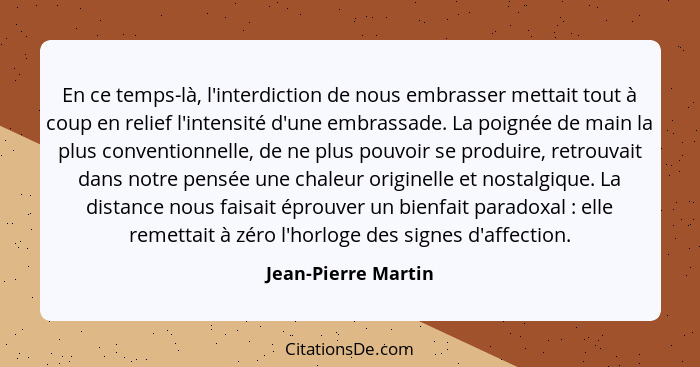 En ce temps-là, l'interdiction de nous embrasser mettait tout à coup en relief l'intensité d'une embrassade. La poignée de main la plus conventionnelle, de ne plus pouvoir se produire, retrouvait dans notre pensée une chaleur originelle et nostalgique. La distance nous faisait éprouver un bienfait paradoxal : elle remettait à zéro l'horloge des signes d'affection.

Jean-Pierre Martin

CitationsDe.com